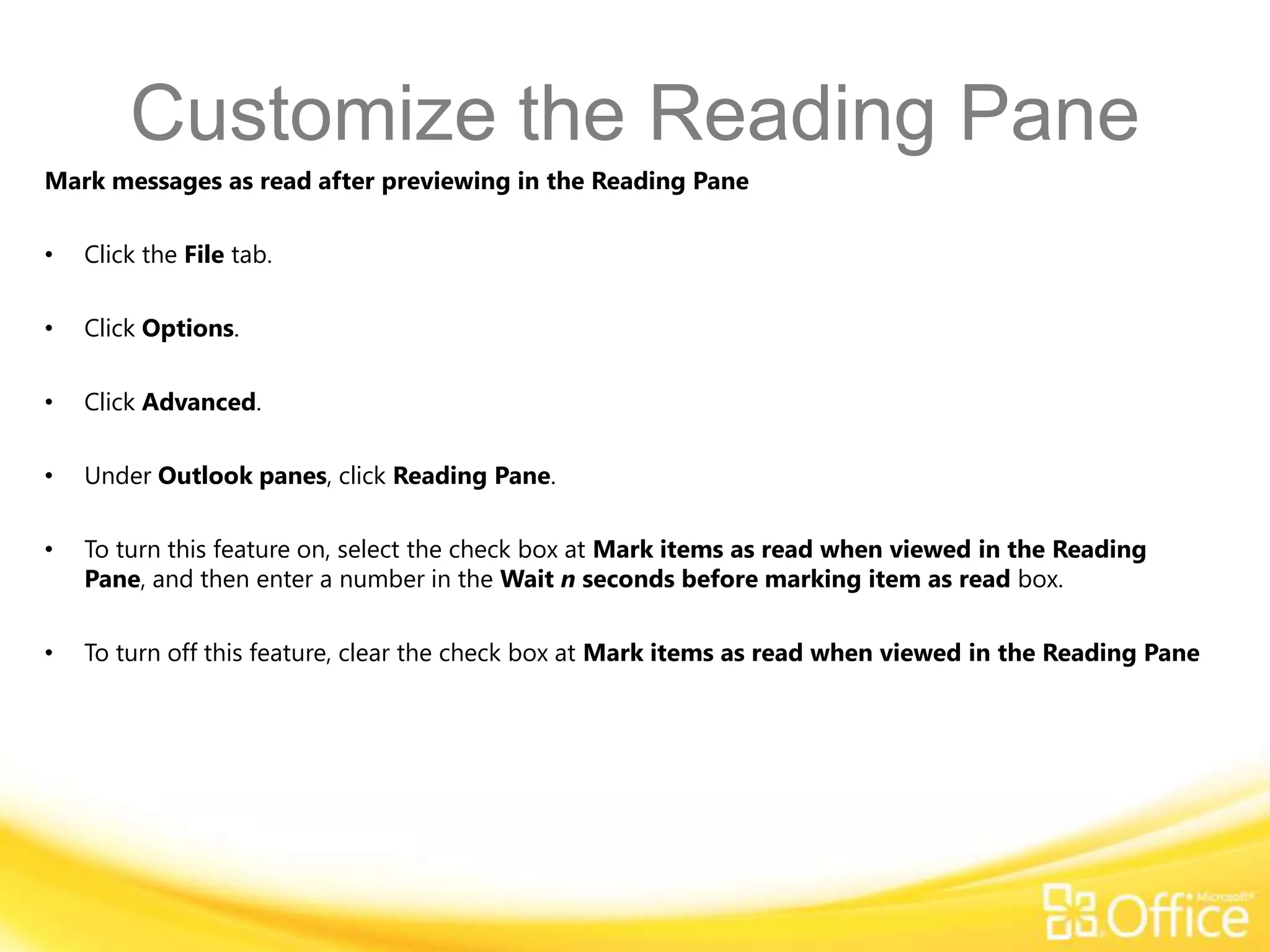 Customize the Reading Pane

Mark messages as read after previewing in the Reading Pane

• Click the File tab.

• Click Options.

• Click Advanced.

• Under Outlook panes, click Reading Pane.

• To turn this feature on, select the check box at Mark items as read when viewed in the Reading Pane, and then enter a number in the Wait n seconds before marking item as read box.

• To turn off this feature, clear the check box at Mark items as read when viewed in the Reading Pane

Microsoft Office